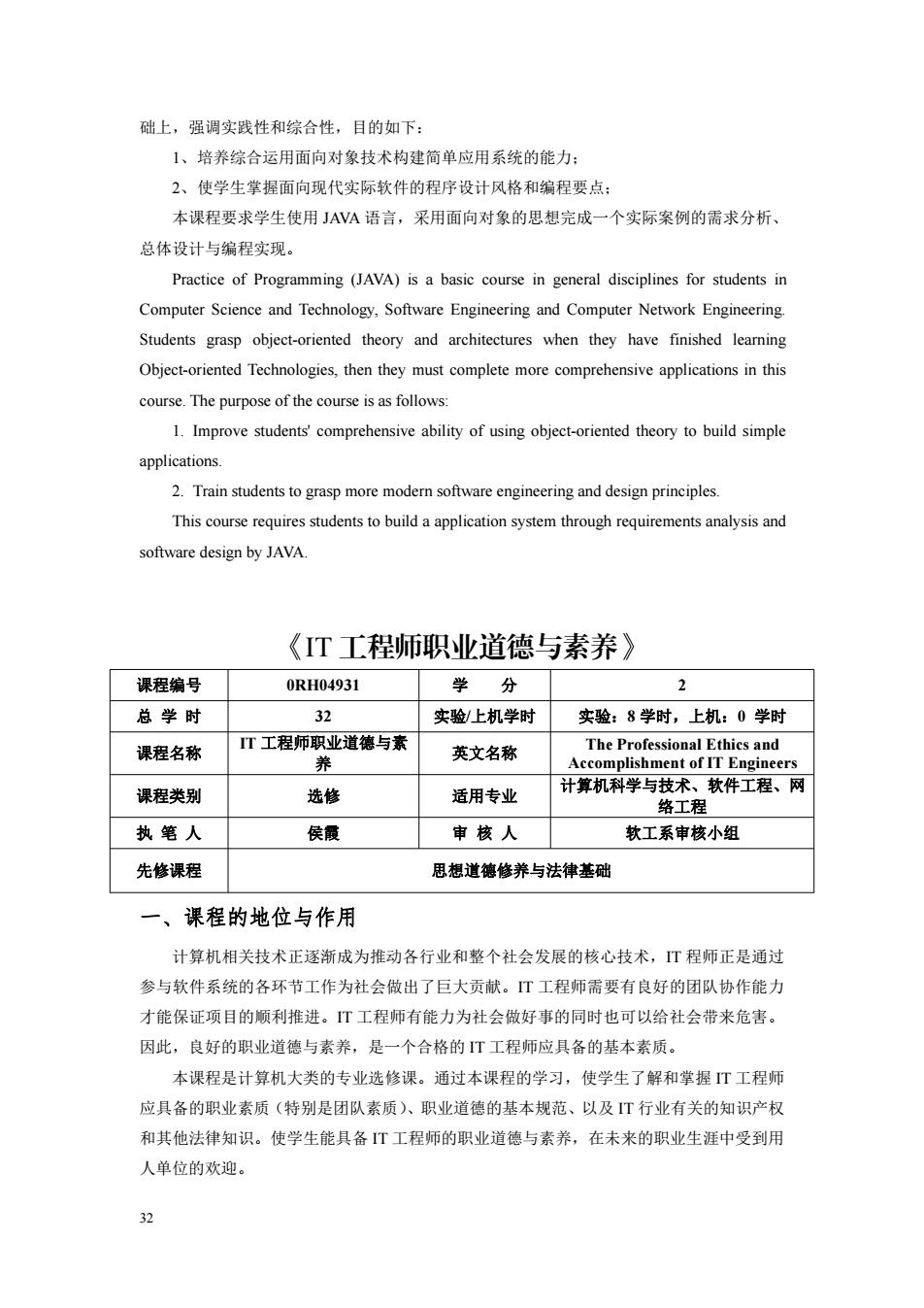 础上，强调实践性和综合性，目的如下：

1、培养综合运用面向对象技术构建简单应用系统的能力；

2、使学生掌握面向现代实际软件的程序设计风格和编程要点；

本课程要求学生使用 JAVA 语言，采用面向对象的思想完成一个实际案例的需求分析、总体设计与编程实现。

Practice of Programming (JAVA) is a basic course in general disciplines for students in Computer Science and Technology, Software Engineering and Computer Network Engineering. Students grasp object-oriented theory and architectures when they have finished learning Object-oriented Technologies, then they must complete more comprehensive applications in this course. The purpose of the course is as follows:

1. Improve students' comprehensive ability of using object-oriented theory to build simple applications.

2. Train students to grasp more modern software engineering and design principles.

This course requires students to build a application system through requirements analysis and software design by JAVA.

《IT 工程师职业道德与素养》

| 课程编号 | 0RH04931 | 学　分 | 2 |
|---|---|---|---|
| 总 学 时 | 32 | 实验/上机学时 | 实验：8 学时，上机：0 学时 |
| 课程名称 | IT 工程师职业道德与素养 | 英文名称 | The Professional Ethics and Accomplishment of IT Engineers |
| 课程类别 | 选修 | 适用专业 | 计算机科学与技术、软件工程、网络工程 |
| 执 笔 人 | 侯霞 | 审 核 人 | 软工系审核小组 |
| 先修课程 | 思想道德修养与法律基础 | | |

一、课程的地位与作用

计算机相关技术正逐渐成为推动各行业和整个社会发展的核心技术，IT 程师正是通过参与软件系统的各环节工作为社会做出了巨大贡献。IT 工程师需要有良好的团队协作能力才能保证项目的顺利推进。IT 工程师有能力为社会做好事的同时也可以给社会带来危害。因此，良好的职业道德与素养，是一个合格的 IT 工程师应具备的基本素质。

本课程是计算机大类的专业选修课。通过本课程的学习，使学生了解和掌握 IT 工程师应具备的职业素质（特别是团队素质）、职业道德的基本规范、以及 IT 行业有关的知识产权和其他法律知识。使学生能具备 IT 工程师的职业道德与素养，在未来的职业生涯中受到用人单位的欢迎。

32